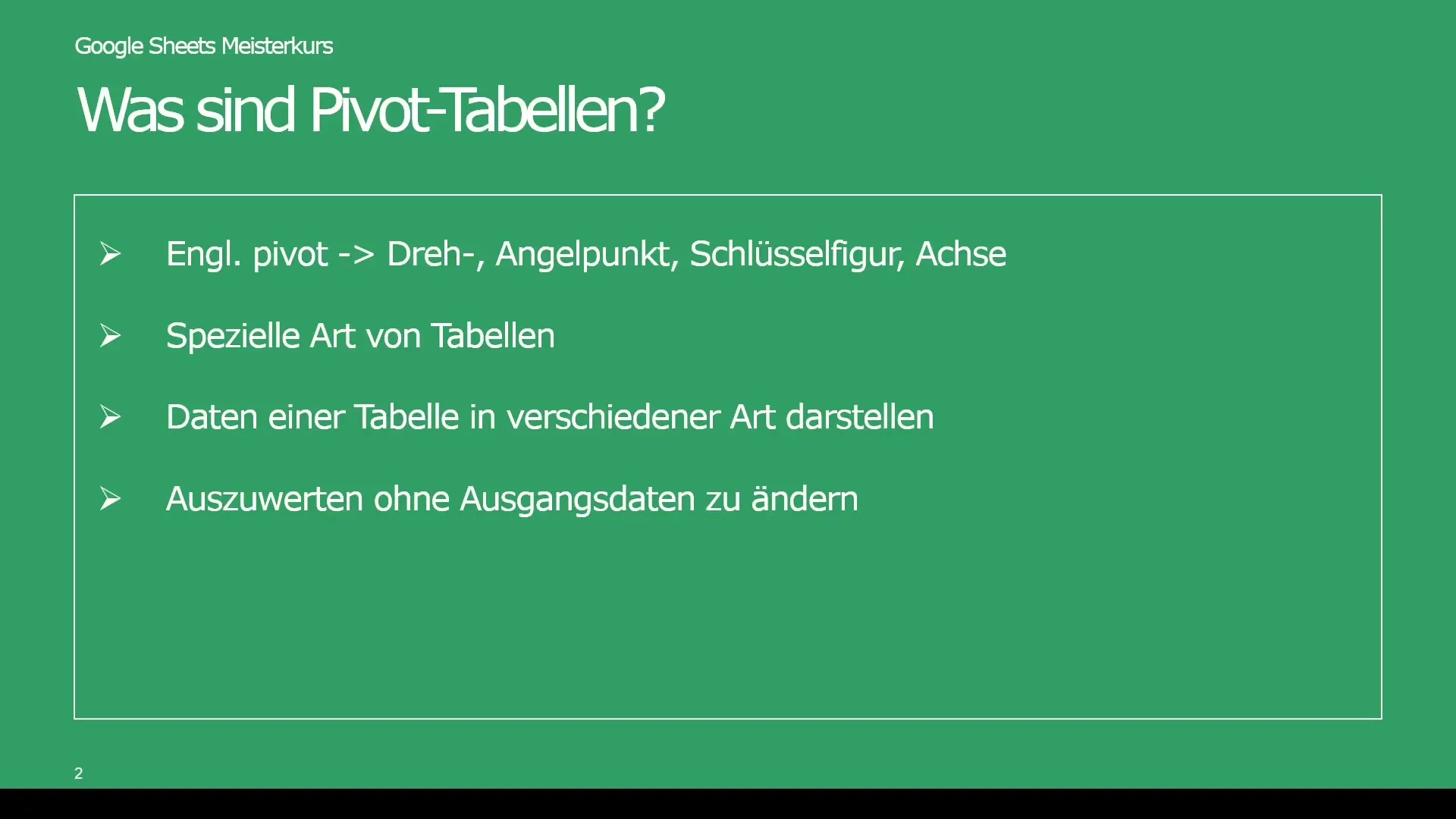 Google Sheets Meisterkurs

Was sind Pivot-Tabellen?

➢ Engl. pivot -> Dreh-, Angelpunkt, Schlüsselfigur, Achse

➢ Spezielle Art von Tabellen

➢ Daten einer Tabelle in verschiedener Art darstellen

➢ Auszuwerten ohne Ausgangsdaten zu ändern

2